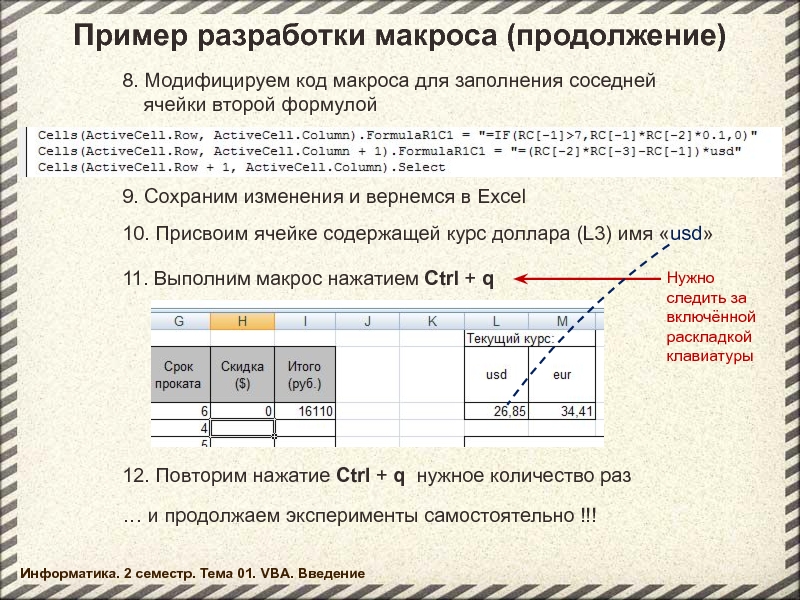 Пример разработки макроса (продолжение)

8. Модифицируем код макроса для заполнения соседней ячейки второй формулой

Cells(ActiveCell.Row, ActiveCell.Column).FormulaR1C1 = "=IF(RC[-1]>7,RC[-1]*RC[-2]*0.1,0)"
Cells(ActiveCell.Row, ActiveCell.Column + 1).FormulaR1C1 = "=(RC[-2]*RC[-3]-RC[-1])*usd"
Cells(ActiveCell.Row + 1, ActiveCell.Column).Select

9. Сохраним изменения и вернемся в Excel

10. Присвоим ячейке содержащей курс доллара (L3) имя «usd»

11. Выполним макрос нажатием Ctrl + q

Нужно следить за включённой раскладкой клавиатуры

| G | H | I | J | K | L | M |
|---|---|---|---|---|---|---|
| | | | | | Текущий курс: | |
| Срок проката | Скидка ($) | Итого (руб.) | | | usd | eur |
| 6 | 0 | 16110 | | | 26,85 | 34,41 |
| 4 | | | | | | |
| 5 | | | | | | |

12. Повторим нажатие Ctrl + q нужное количество раз

… и продолжаем эксперименты самостоятельно !!!

Информатика. 2 семестр. Тема 01. VBA. Введение